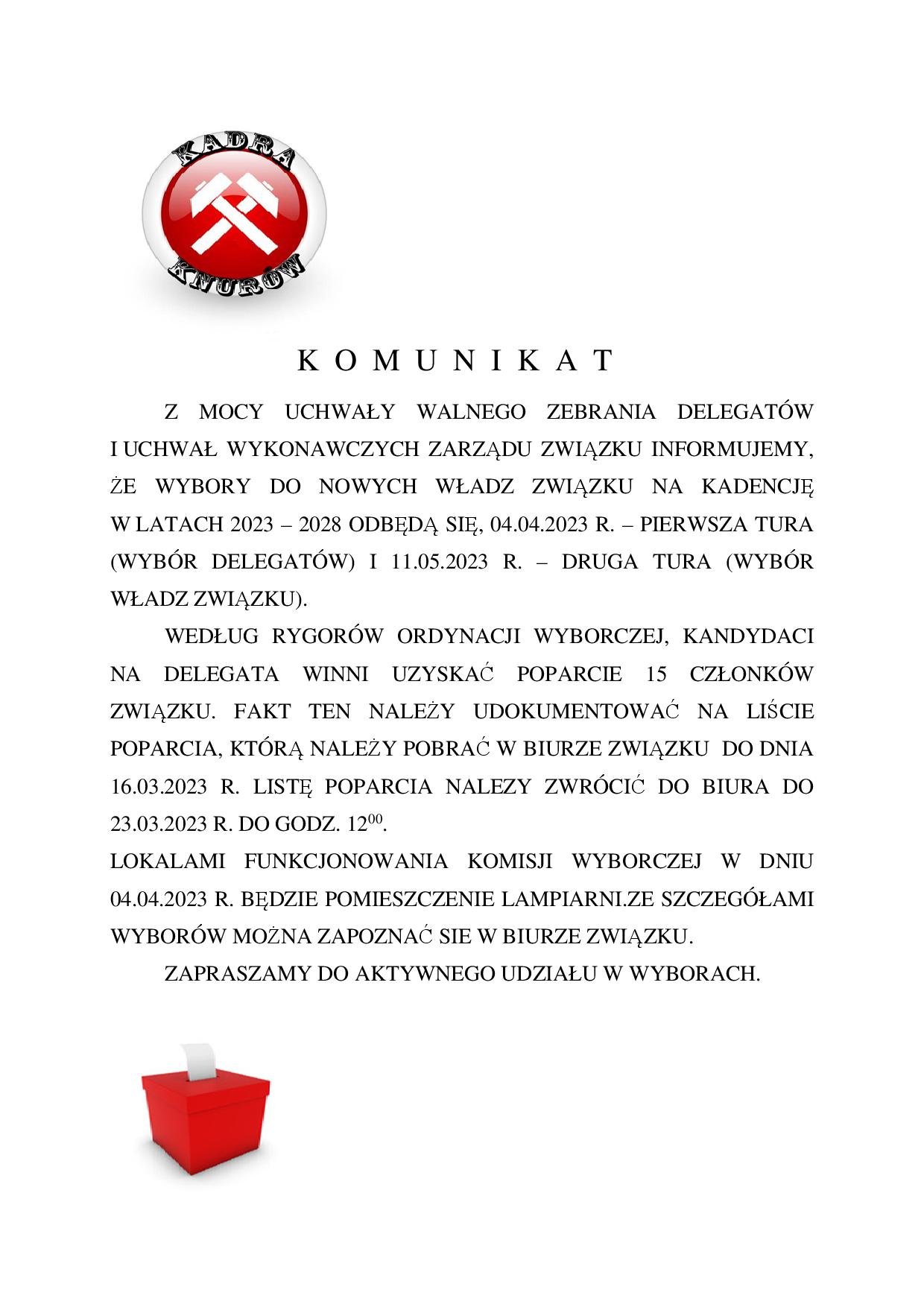 KADRA
KNURÓW

K O M U N I K A T

Z MOCY UCHWAŁY WALNEGO ZEBRANIA DELEGATÓW I UCHWAŁ WYKONAWCZYCH ZARZĄDU ZWIĄZKU INFORMUJEMY, ŻE WYBORY DO NOWYCH WŁADZ ZWIĄZKU NA KADENCJĘ W LATACH 2023 – 2028 ODBĘDĄ SIĘ, 04.04.2023 R. – PIERWSZA TURA (WYBÓR DELEGATÓW) I 11.05.2023 R. – DRUGA TURA (WYBÓR WŁADZ ZWIĄZKU).

WEDŁUG RYGORÓW ORDYNACJI WYBORCZEJ, KANDYDACI NA DELEGATA WINNI UZYSKAĆ POPARCIE 15 CZŁONKÓW ZWIĄZKU. FAKT TEN NALEŻY UDOKUMENTOWAĆ NA LIŚCIE POPARCIA, KTÓRĄ NALEŻY POBRAĆ W BIURZE ZWIĄZKU DO DNIA 16.03.2023 R. LISTĘ POPARCIA NALEZY ZWRÓCIĆ DO BIURA DO 23.03.2023 R. DO GODZ. $12^{00}$.

LOKALAMI FUNKCJONOWANIA KOMISJI WYBORCZEJ W DNIU 04.04.2023 R. BĘDZIE POMIESZCZENIE LAMPIARNI.ZE SZCZEGÓŁAMI WYBORÓW MOŻNA ZAPOZNAĆ SIE W BIURZE ZWIĄZKU.

ZAPRASZAMY DO AKTYWNEGO UDZIAŁU W WYBORACH.